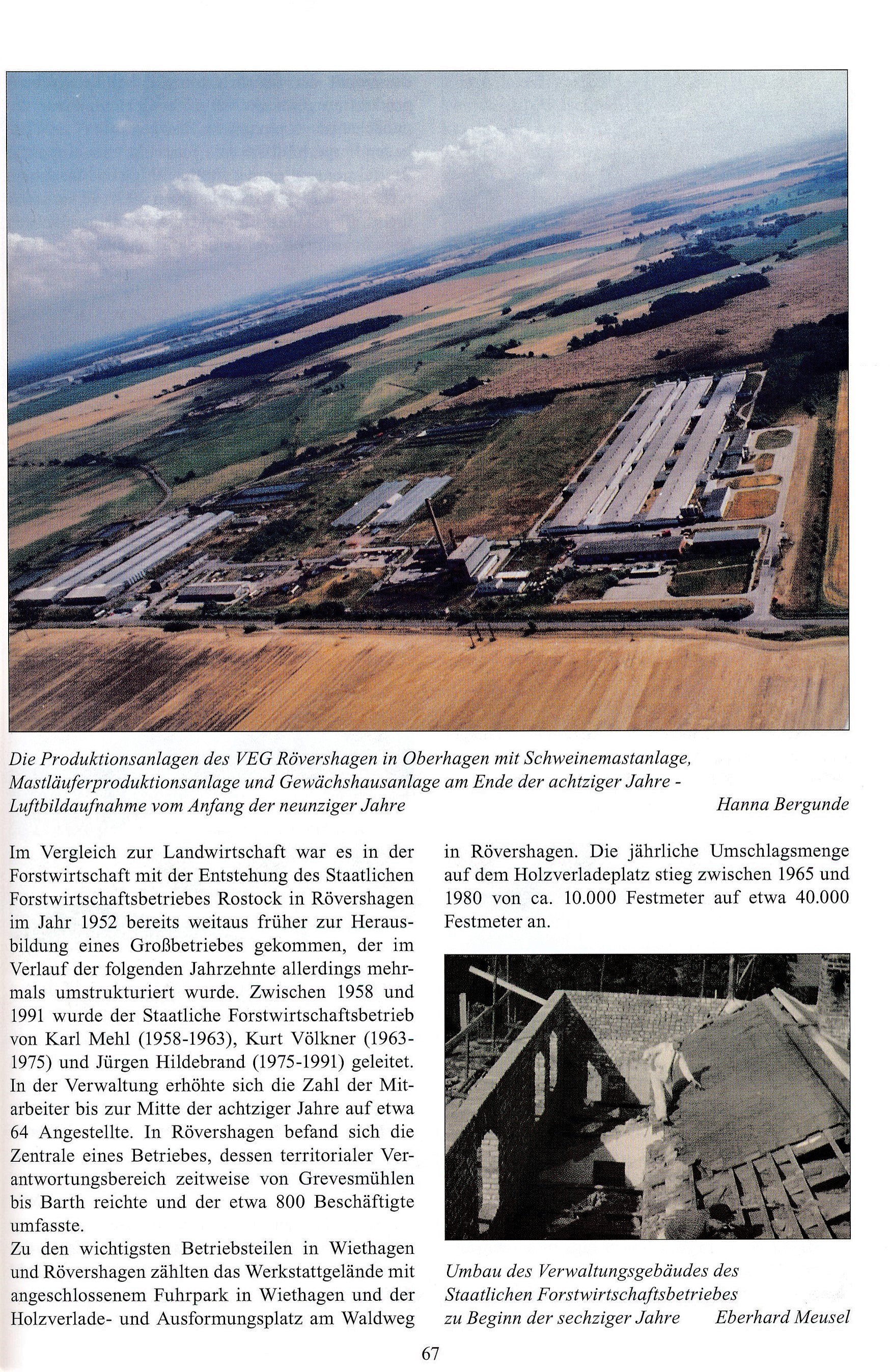 Die Produktionsanlagen des VEG Rövershagen in Oberhagen mit Schweinemastanlage, Mastläuferproduktionsanlage und Gewächshausanlage am Ende der achtziger Jahre - Luftbildaufnahme vom Anfang der neunziger Jahre Hanna Bergunde

Im Vergleich zur Landwirtschaft war es in der Forstwirtschaft mit der Entstehung des Staatlichen Forstwirtschaftsbetriebes Rostock in Rövershagen im Jahr 1952 bereits weitaus früher zur Herausbildung eines Großbetriebes gekommen, der im Verlauf der folgenden Jahrzehnte allerdings mehrmals umstrukturiert wurde. Zwischen 1958 und 1991 wurde der Staatliche Forstwirtschaftsbetrieb von Karl Mehl (1958-1963), Kurt Völkner (1963-1975) und Jürgen Hildebrand (1975-1991) geleitet. In der Verwaltung erhöhte sich die Zahl der Mitarbeiter bis zur Mitte der achtziger Jahre auf etwa 64 Angestellte. In Rövershagen befand sich die Zentrale eines Betriebes, dessen territorialer Verantwortungsbereich zeitweise von Grevesmühlen bis Barth reichte und der etwa 800 Beschäftigte umfasste.
Zu den wichtigsten Betriebsteilen in Wiethagen und Rövershagen zählten das Werkstattgelände mit angeschlossenem Fuhrpark in Wiethagen und der Holzverlade- und Ausformungsplatz am Waldweg in Rövershagen. Die jährliche Umschlagsmenge auf dem Holzverladeplatz stieg zwischen 1965 und 1980 von ca. 10.000 Festmeter auf etwa 40.000 Festmeter an.

Umbau des Verwaltungsgebäudes des Staatlichen Forstwirtschaftsbetriebes zu Beginn der sechziger Jahre Eberhard Meusel

67